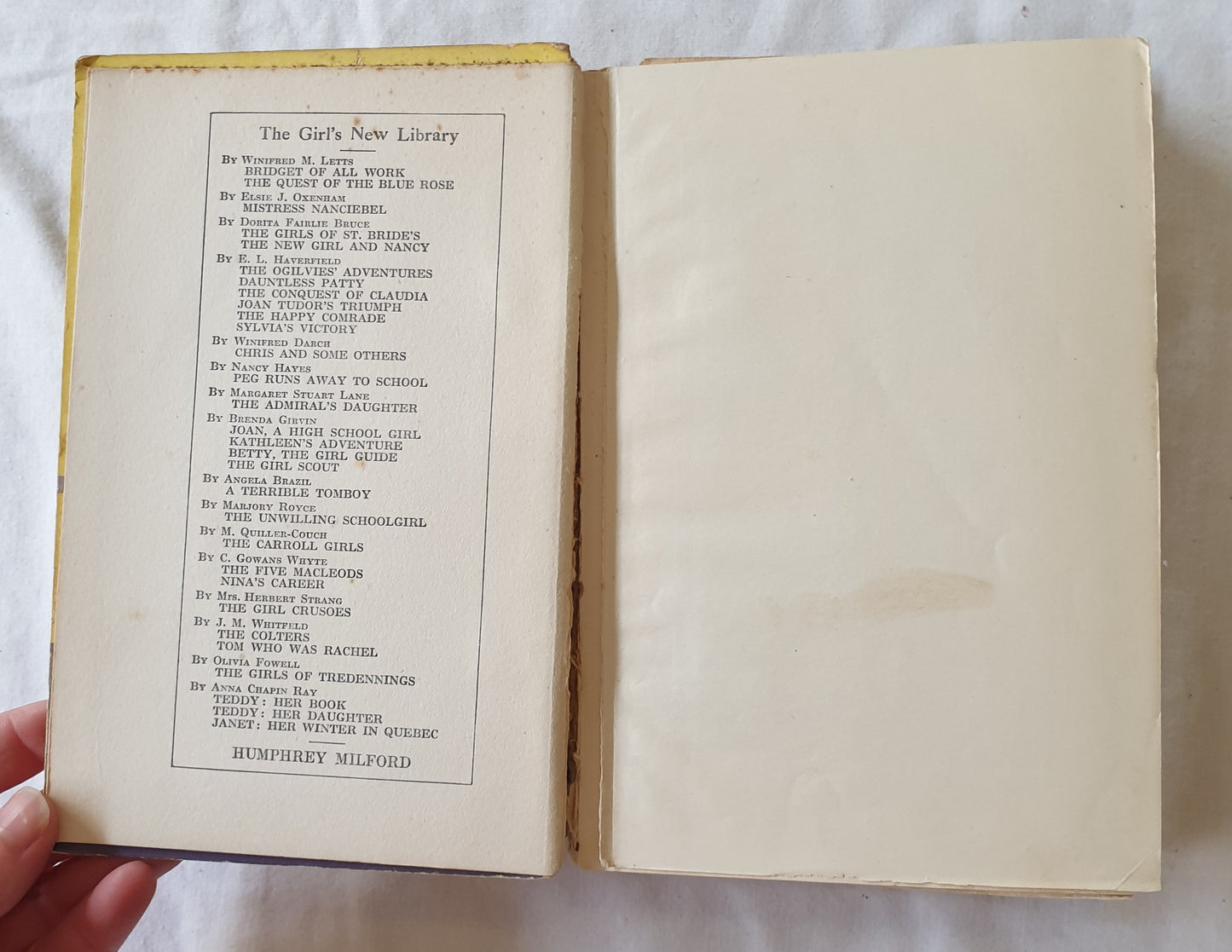 The Girl's New Library

By Winifred M. Letts
BRIDGET OF ALL WORK
THE QUEST OF THE BLUE ROSE

By Elsie J. Oxenham
MISTRESS NANCIEBEL

By Dorita Fairlie Bruce
THE GIRLS OF ST. BRIDE'S
THE NEW GIRL AND NANCY

By E. L. Haverfield
THE OGILVIES' ADVENTURES
DAUNTLESS PATTY
THE CONQUEST OF CLAUDIA
JOAN TUDOR'S TRIUMPH
THE HAPPY COMRADE
SYLVIA'S VICTORY

By Winifred Darch
CHRIS AND SOME OTHERS

By Nancy Hayes
PEG RUNS AWAY TO SCHOOL

By Margaret Stuart Lane
THE ADMIRAL'S DAUGHTER

By Brenda Girvin
JOAN, A HIGH SCHOOL GIRL
KATHLEEN'S ADVENTURE
BETTY, THE GIRL GUIDE
THE GIRL SCOUT

By Angela Brazil
A TERRIBLE TOMBOY

By Marjory Royce
THE UNWILLING SCHOOLGIRL

By M. Quiller-Couch
THE CARROLL GIRLS

By C. Gowans Whyte
THE FIVE MACLEODS
NINA'S CAREER

By Mrs. Herbert Strang
THE GIRL CRUSOES

By J. M. Whitfeld
THE COLTERS
TOM WHO WAS RACHEL

By Olivia Fowell
THE GIRLS OF TREDENNINGS

By Anna Chapin Ray
TEDDY: HER BOOK
TEDDY: HER DAUGHTER
JANET: HER WINTER IN QUEBEC

HUMPHREY MILFORD